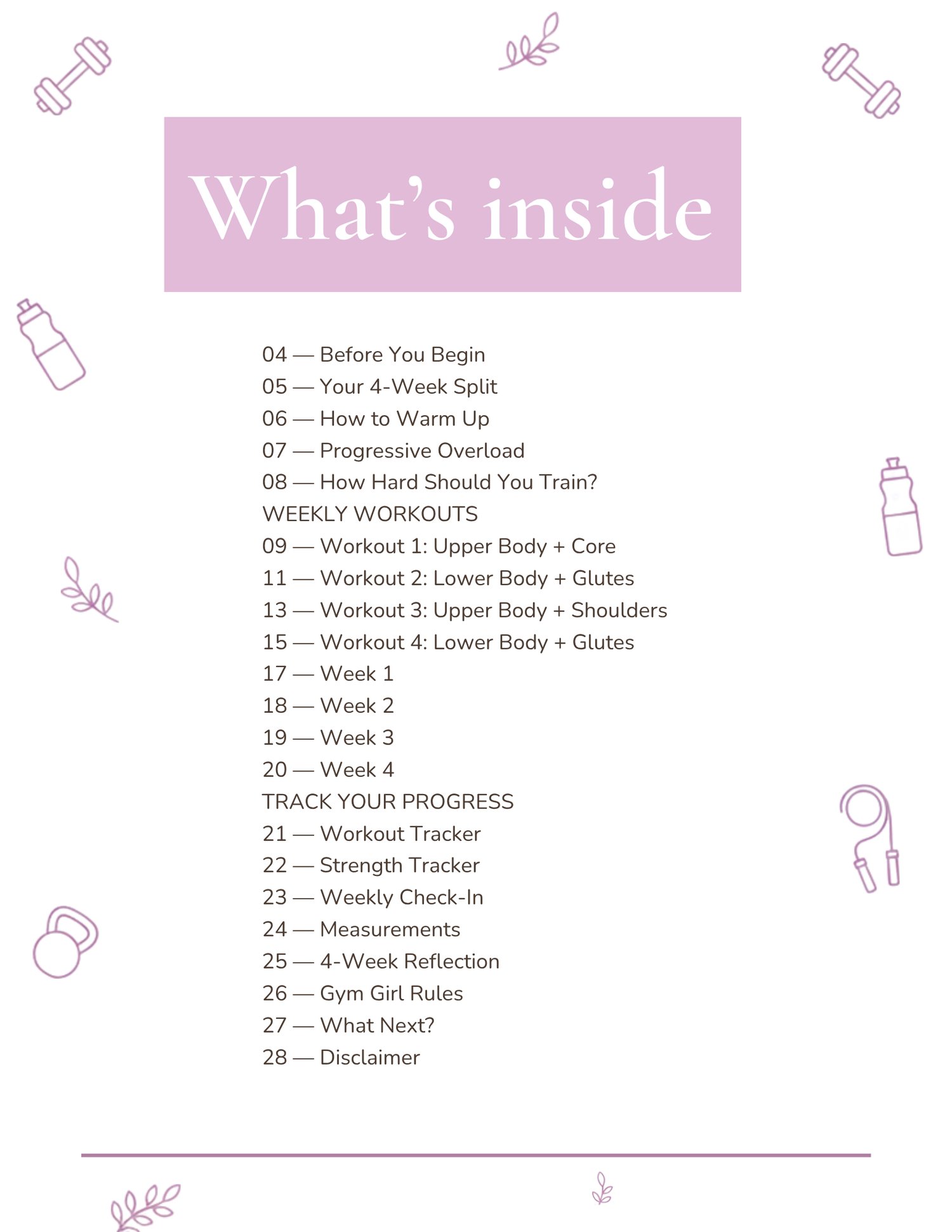 What's inside

04 — Before You Begin
05 — Your 4-Week Split
06 — How to Warm Up
07 — Progressive Overload
08 — How Hard Should You Train?
WEEKLY WORKOUTS
09 — Workout 1: Upper Body + Core
11 — Workout 2: Lower Body + Glutes
13 — Workout 3: Upper Body + Shoulders
15 — Workout 4: Lower Body + Glutes
17 — Week 1
18 — Week 2
19 — Week 3
20 — Week 4
TRACK YOUR PROGRESS
21 — Workout Tracker
22 — Strength Tracker
23 — Weekly Check-In
24 — Measurements
25 — 4-Week Reflection
26 — Gym Girl Rules
27 — What Next?
28 — Disclaimer